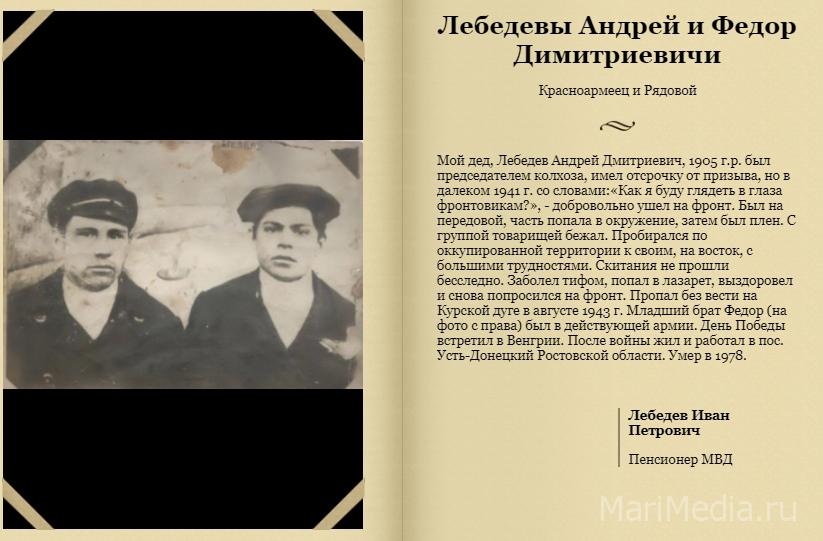 Лебедевы Андрей и Федор Димитриевичи

Красноармеец и Рядовой

Мой дед, Лебедев Андрей Дмитриевич, 1905 г.р. был председателем колхоза, имел отсрочку от призыва, но в далеком 1941 г. со словами:«Как я буду глядеть в глаза фронтовикам?», - добровольно ушел на фронт. Был на передовой, часть попала в окружение, затем был плен. С группой товарищей бежал. Пробирался по оккупированной территории к своим, на восток, с большими трудностями. Скитания не прошли бесследно. Заболел тифом, попал в лазарет, выздоровел и снова попросился на фронт. Пропал без вести на Курской дуге в августе 1943 г. Младший брат Федор (на фото с права) был в действующей армии. День Победы встретил в Венгрии. После войны жил и работал в пос. Усть-Донецкий Ростовской области. Умер в 1978.

Лебедев Иван Петрович

Пенсионер МВД

MariMedia.ru